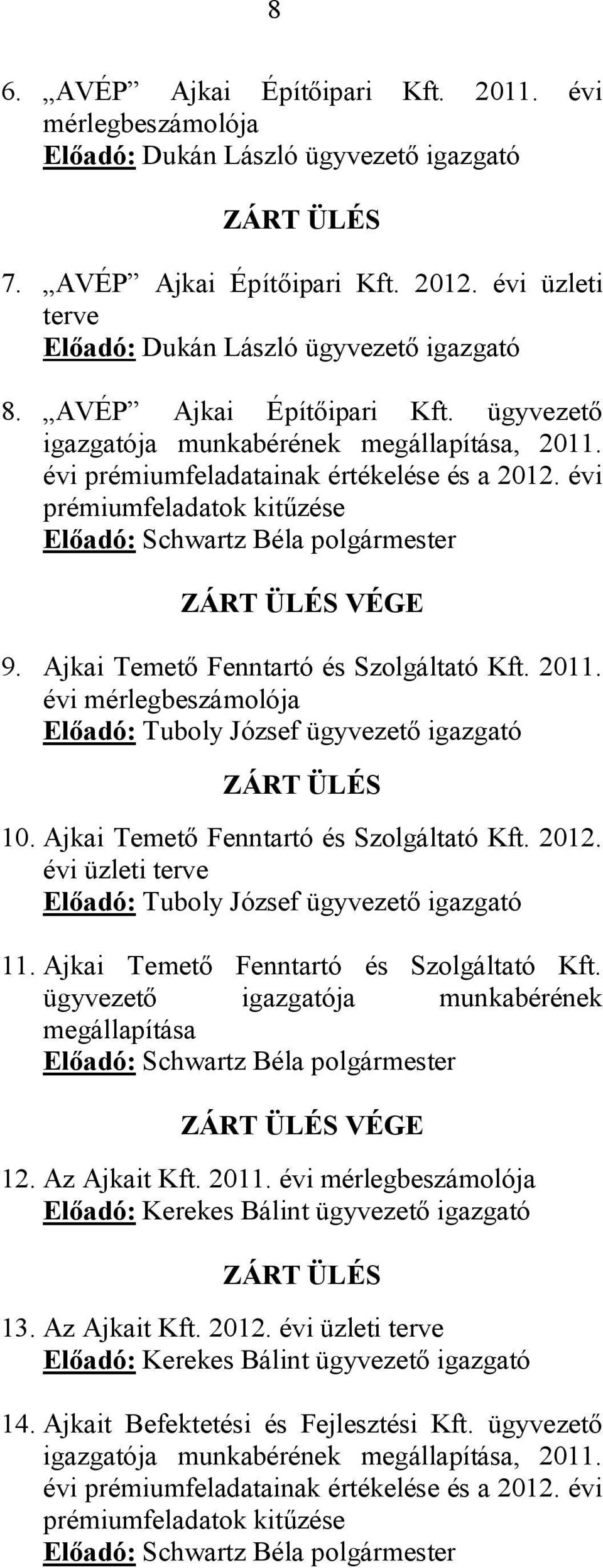 8

6. „AVÉP” Ajkai Építőipari Kft. 2011. évi mérlegbeszámolója
Előadó: Dukán László ügyvezető igazgató

ZÁRT ÜLÉS

7. „AVÉP” Ajkai Építőipari Kft. 2012. évi üzleti terve
Előadó: Dukán László ügyvezető igazgató

8. „AVÉP” Ajkai Építőipari Kft. ügyvezető igazgatója munkabérének megállapítása, 2011. évi prémiumfeladatainak értékelése és a 2012. évi prémiumfeladatok kitűzése
Előadó: Schwartz Béla polgármester

ZÁRT ÜLÉS VÉGE

9. Ajkai Temető Fenntartó és Szolgáltató Kft. 2011. évi mérlegbeszámolója
Előadó: Tuboly József ügyvezető igazgató

ZÁRT ÜLÉS

10. Ajkai Temető Fenntartó és Szolgáltató Kft. 2012. évi üzleti terve
Előadó: Tuboly József ügyvezető igazgató

11. Ajkai Temető Fenntartó és Szolgáltató Kft. ügyvezető igazgatója munkabérének megállapítása
Előadó: Schwartz Béla polgármester

ZÁRT ÜLÉS VÉGE

12. Az Ajkait Kft. 2011. évi mérlegbeszámolója
Előadó: Kerekes Bálint ügyvezető igazgató

ZÁRT ÜLÉS

13. Az Ajkait Kft. 2012. évi üzleti terve
Előadó: Kerekes Bálint ügyvezető igazgató

14. Ajkait Befektetési és Fejlesztési Kft. ügyvezető igazgatója munkabérének megállapítása, 2011. évi prémiumfeladatainak értékelése és a 2012. évi prémiumfeladatok kitűzése
Előadó: Schwartz Béla polgármester